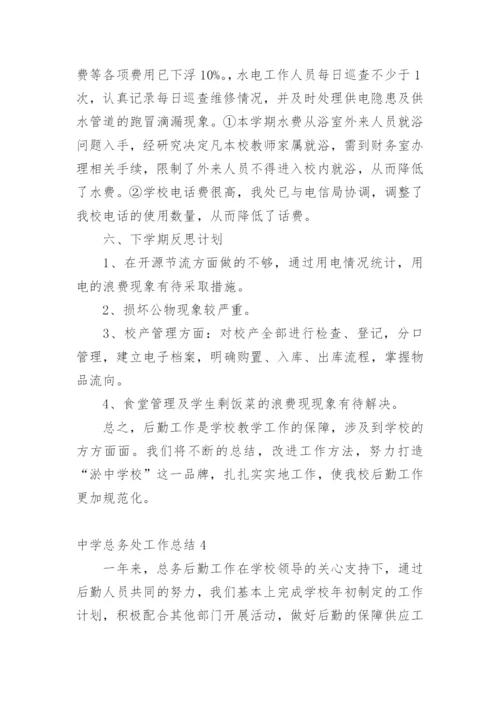 费等各项费用已下浮 10%。水电工作人员每日巡查不少于 1 次，认真记录每日巡查维修情况，并及时处理供电隐患及供水管道的跑冒滴漏现象。①本学期水费从浴室外来人员就浴问题入手，经研究决定凡本校教师家属就浴，需到财务室办理相关手续，限制了外来人员不得进入校内就浴，从而降低了水费。②学校电话费很高，我处已与电信局协调，调整了我校电话的使用数量，从而降低了话费。

六、下学期反思计划

1、在开源节流方面做的不够，通过用电情况统计，用电的浪费现象有待采取措施。

2、损坏公物现象较严重。

3、校产管理方面：对校产全部进行检查、登记，分口管理，建立电子档案，明确购置、入库、出库流程，掌握物品流向。

4、食堂管理及学生剩饭菜的浪费现现象有待解决。

总之，后勤工作是学校教学工作的保障，涉及到学校的方方面面。我们将不断的总结，改进工作方法，努力打造“淤中学校”这一品牌，扎扎实实地工作，使我校后勤工作更加规范化。

中学总务处工作总结 4

一年来，总务后勤工作在学校领导的关心支持下，通过后勤人员共同的努力，我们基本上完成学校年初制定的工作计划，积极配合其他部门开展活动，做好后勤的保障供应工